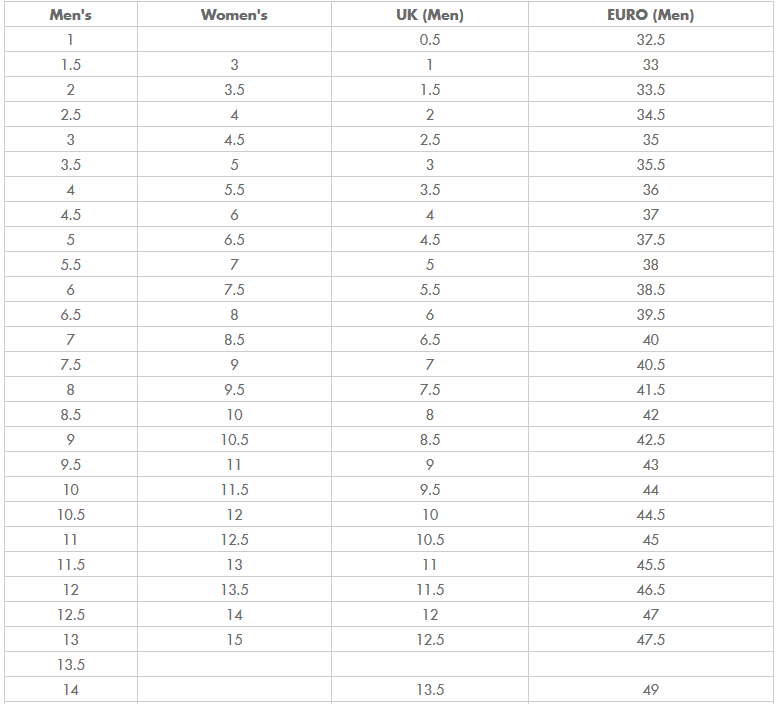 | Men's | Women's | UK (Men) | EURO (Men) |
|---|---|---|---|
| 1 | | 0.5 | 32.5 |
| 1.5 | 3 | 1 | 33 |
| 2 | 3.5 | 1.5 | 33.5 |
| 2.5 | 4 | 2 | 34.5 |
| 3 | 4.5 | 2.5 | 35 |
| 3.5 | 5 | 3 | 35.5 |
| 4 | 5.5 | 3.5 | 36 |
| 4.5 | 6 | 4 | 37 |
| 5 | 6.5 | 4.5 | 37.5 |
| 5.5 | 7 | 5 | 38 |
| 6 | 7.5 | 5.5 | 38.5 |
| 6.5 | 8 | 6 | 39.5 |
| 7 | 8.5 | 6.5 | 40 |
| 7.5 | 9 | 7 | 40.5 |
| 8 | 9.5 | 7.5 | 41.5 |
| 8.5 | 10 | 8 | 42 |
| 9 | 10.5 | 8.5 | 42.5 |
| 9.5 | 11 | 9 | 43 |
| 10 | 11.5 | 9.5 | 44 |
| 10.5 | 12 | 10 | 44.5 |
| 11 | 12.5 | 10.5 | 45 |
| 11.5 | 13 | 11 | 45.5 |
| 12 | 13.5 | 11.5 | 46.5 |
| 12.5 | 14 | 12 | 47 |
| 13 | 15 | 12.5 | 47.5 |
| 13.5 | | | |
| 14 | | 13.5 | 49 |